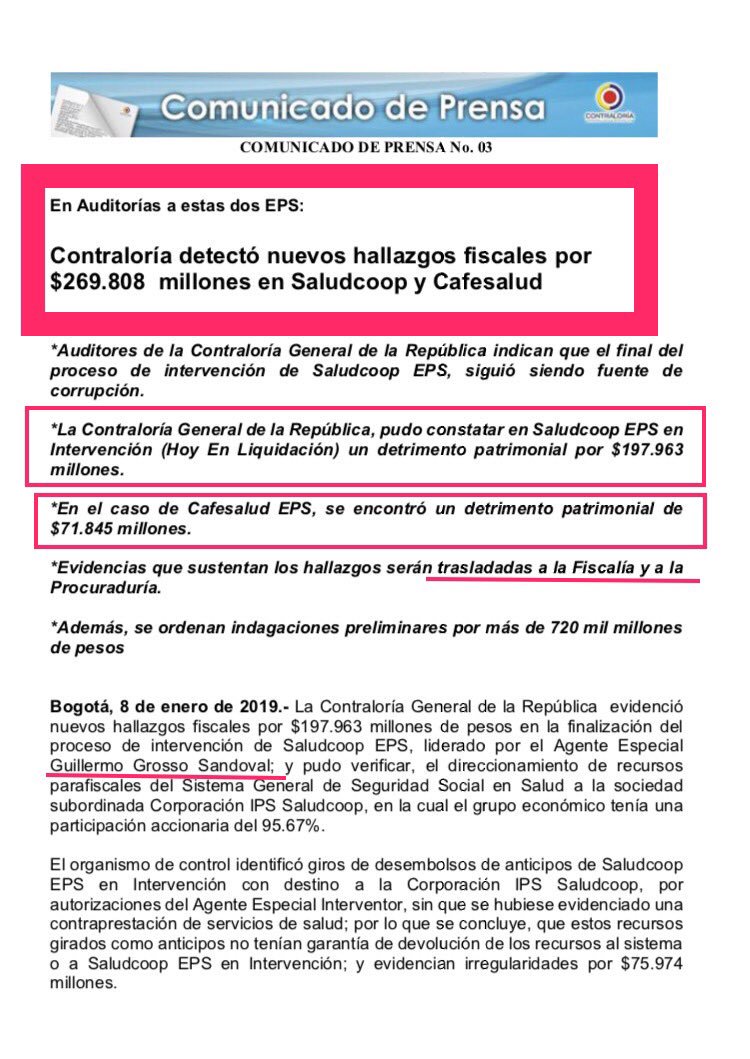 Comunicado de Prensa

CONTRALORÍA

COMUNICADO DE PRENSA No. 03

En Auditorías a estas dos EPS:

Contraloría detectó nuevos hallazgos fiscales por $269.808 millones en Saludcoop y Cafesalud

*Auditores de la Contraloría General de la República indican que el final del proceso de intervención de Saludcoop EPS, siguió siendo fuente de corrupción.

*La Contraloría General de la República, pudo constatar en Saludcoop EPS en Intervención (Hoy En Liquidación) un detrimento patrimonial por $197.963 millones.

*En el caso de Cafesalud EPS, se encontró un detrimento patrimonial de $71.845 millones.

*Evidencias que sustentan los hallazgos serán trasladadas a la Fiscalía y a la Procuraduría.

*Además, se ordenan indagaciones preliminares por más de 720 mil millones de pesos

Bogotá, 8 de enero de 2019.- La Contraloría General de la República evidenció nuevos hallazgos fiscales por $197.963 millones de pesos en la finalización del proceso de intervención de Saludcoop EPS, liderado por el Agente Especial Guillermo Grosso Sandoval; y pudo verificar, el direccionamiento de recursos parafiscales del Sistema General de Seguridad Social en Salud a la sociedad subordinada Corporación IPS Saludcoop, en la cual el grupo económico tenía una participación accionaria del 95.67%.

El organismo de control identificó giros de desembolsos de anticipos de Saludcoop EPS en Intervención con destino a la Corporación IPS Saludcoop, por autorizaciones del Agente Especial Interventor, sin que se hubiese evidenciado una contraprestación de servicios de salud; por lo que se concluye, que estos recursos girados como anticipos no tenían garantía de devolución de los recursos al sistema o a Saludcoop EPS en Intervención; y evidencian irregularidades por $75.974 millones.